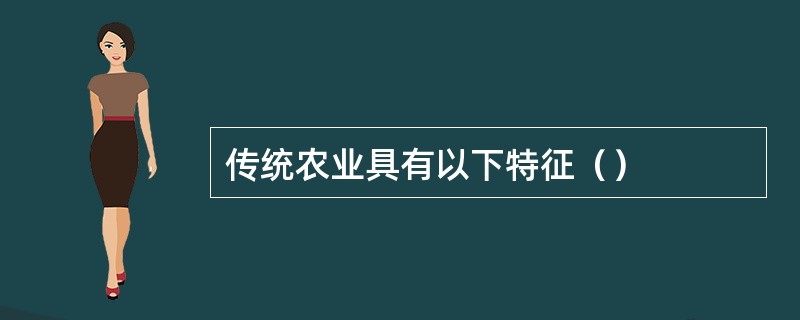 传统农业具有以下特征（）